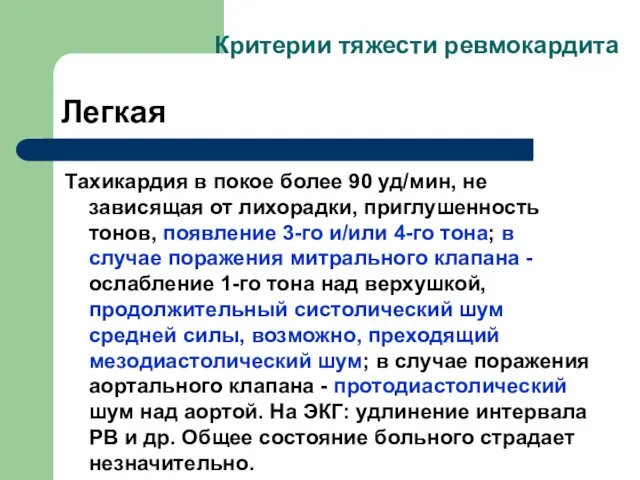 Критерии тяжести ревмокардита

Легкая

Тахикардия в покое более 90 уд/мин, не зависящая от лихорадки, приглушенность тонов, появление 3-го и/или 4-го тона; в случае поражения митрального клапана - ослабление 1-го тона над верхушкой, продолжительный систолический шум средней силы, возможно, преходящий мезодиастолический шум; в случае поражения аортального клапана - протодиастолический шум над аортой. На ЭКГ: удлинение интервала PВ и др. Общее состояние больного страдает незначительно.